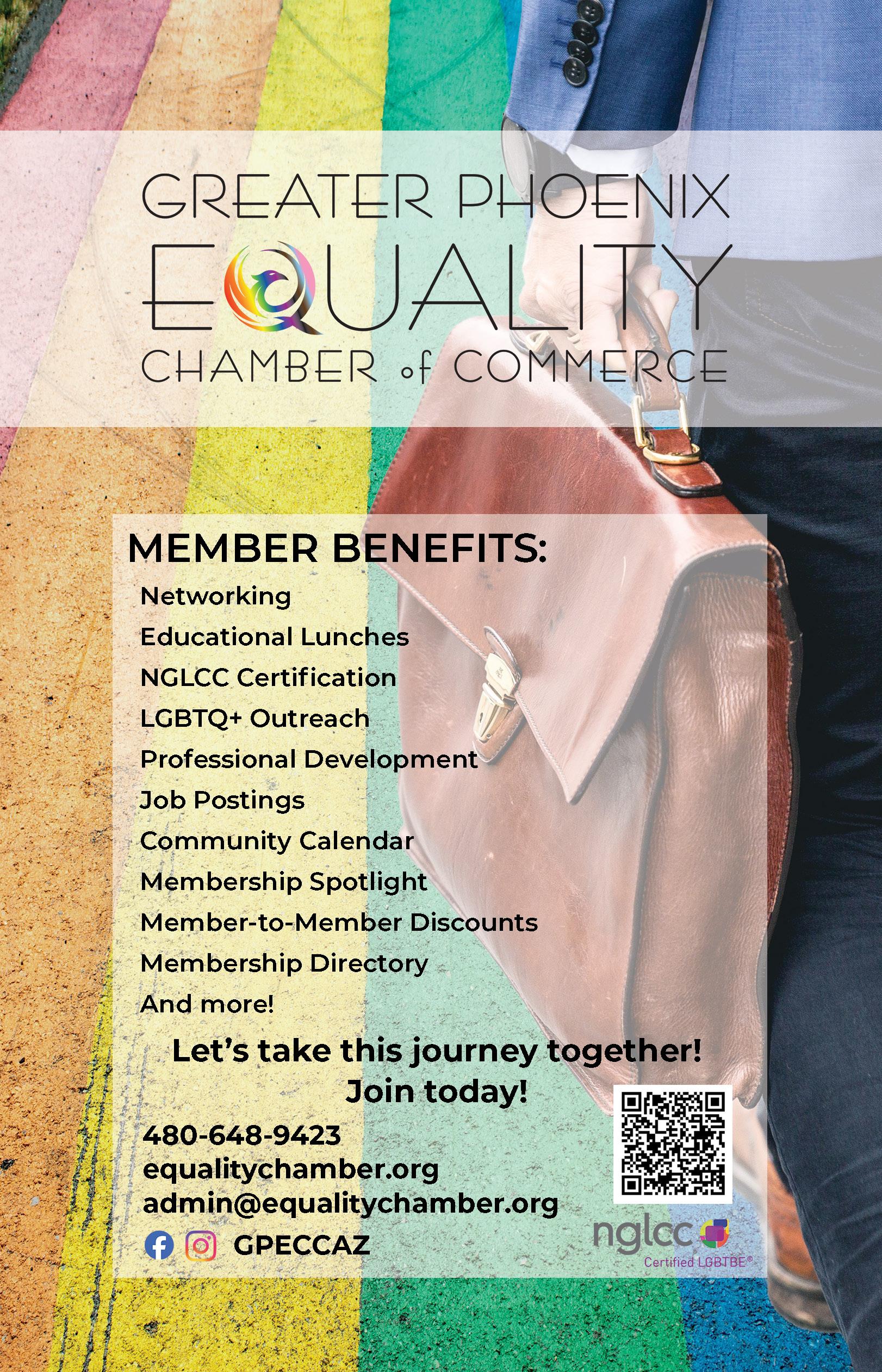 GREATER PHOENIX
EQUALITY
CHAMBER of COMMERCE

MEMBER BENEFITS:
Networking
Educational Lunches
NGLCC Certification
LGBTQ+ Outreach
Professional Development
Job Postings
Community Calendar
Membership Spotlight
Member-to-Member Discounts
Membership Directory
And more!

Let's take this journey together!
Join today!

480-648-9423
equalitychamber.org
admin@equalitychamber.org
GPECCAZ

nglcc
Certified LGBTBE®